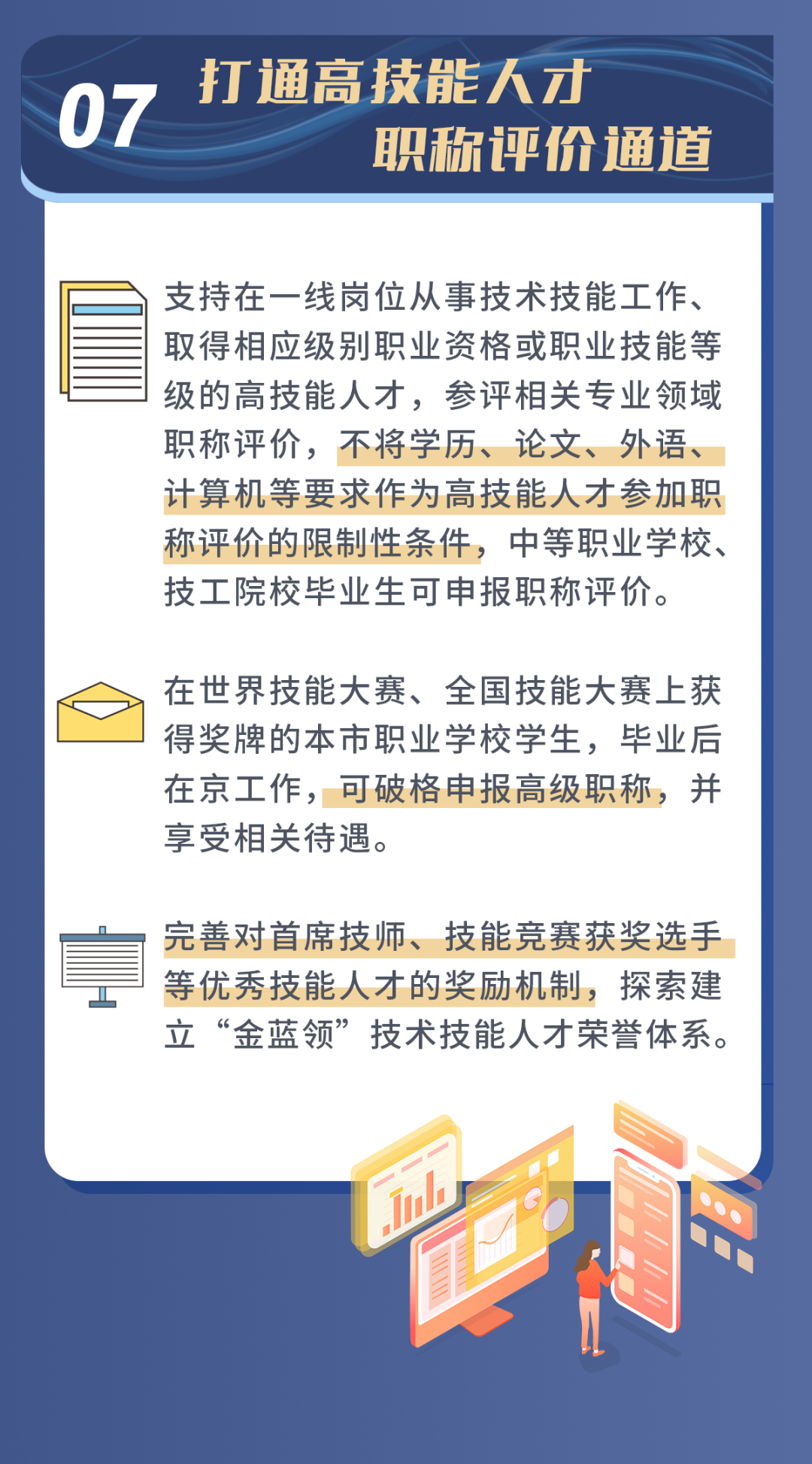 07 打通高技能人才职称评价通道

支持在一线岗位从事技术技能工作、取得相应级别职业资格或职业技能等级的高技能人才，参评相关专业领域职称评价，不将学历、论文、外语、计算机等要求作为高技能人才参加职称评价的限制性条件，中等职业学校、技工院校毕业生可申报职称评价。

在世界技能大赛、全国技能大赛上获得奖牌的本市职业学校学生，毕业后在京工作，可破格申报高级职称，并享受相关待遇。

完善对首席技师、技能竞赛获奖选手等优秀技能人才的奖励机制，探索建立“金蓝领”技术技能人才荣誉体系。